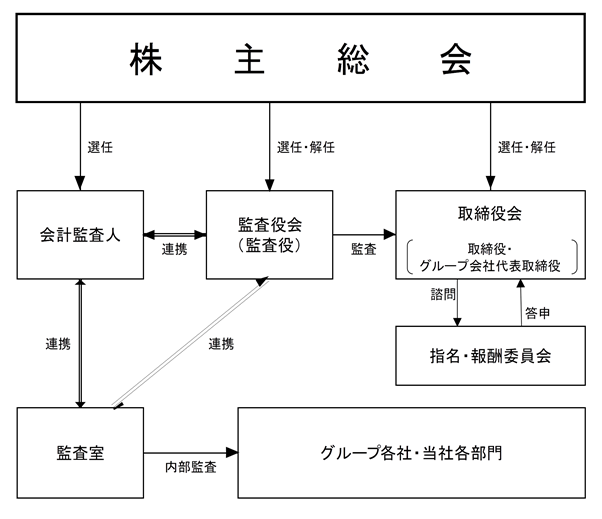 株　主　総　会

選任

選任・解任

選任・解任

会計監査人

連携

監査役会
（監査役）

監査

取締役会
取締役・
グループ会社代表取締役

諮問

答申

指名・報酬委員会

連携

連携

監査室

内部監査

グループ各社・当社各部門